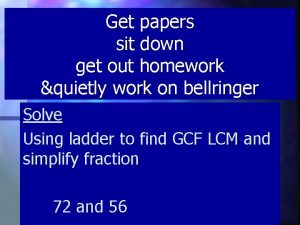 Get papers
sit down
get out homework
&quietly work on bellringer

Solve

Using ladder to find GCF LCM and simplify fraction

72 and 56